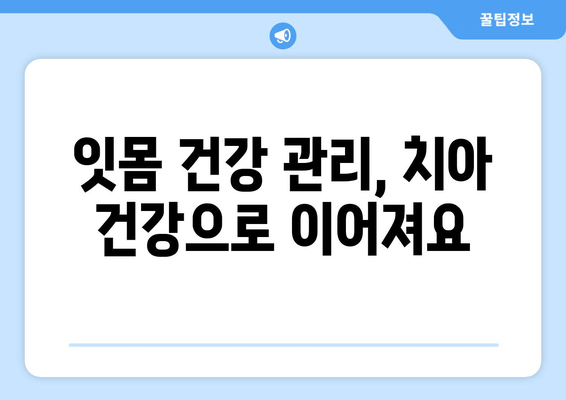 꿀팁정보

잇몸 건강 관리, 치아 건강으로 이어져요